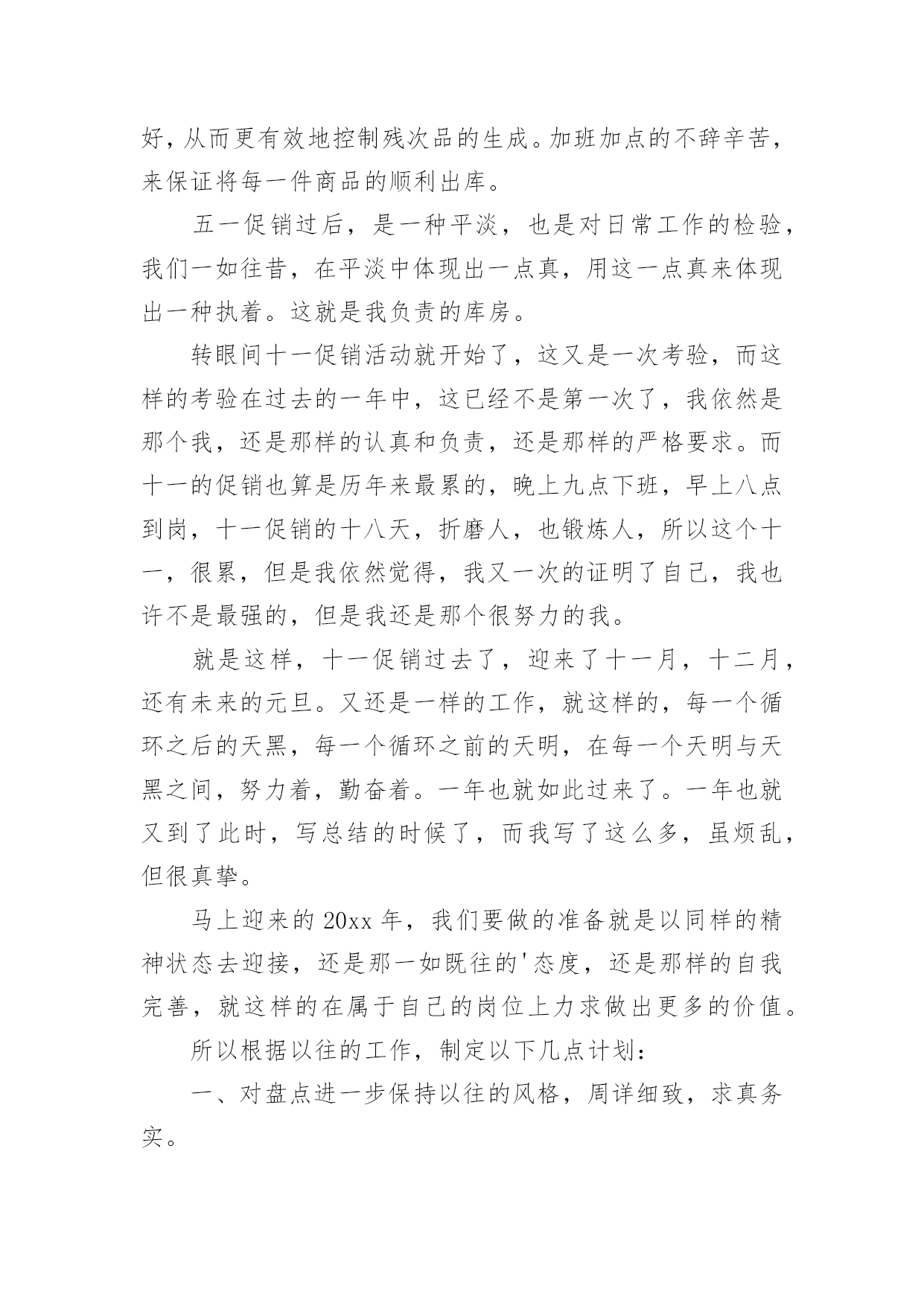 好，从而更有效地控制残次品的生成。加班加点的不辞辛苦，来保证将每一件商品的顺利出库。

五一促销过后，是一种平淡，也是对日常工作的检验，我们一如往昔，在平淡中体现出一点真，用这一点真来体现出一种执着。这就是我负责的库房。

转眼间十一促销活动就开始了，这又是一次考验，而这样的考验在过去的一年中，这已经不是第一次了，我依然是那个我，还是那样的认真和负责，还是那样的严格要求。而十一的促销也算是历年来最累的，晚上九点下班，早上八点到岗，十一促销的十八天，折磨人，也锻炼人，所以这个十一，很累，但是我依然觉得，我又一次的证明了自己，我也许不是最强的，但是我还是那个很努力的我。

就是这样，十一促销过去了，迎来了十一月，十二月，还有未来的元旦。又还是一样的工作，就这样的，每一个循环之后的天黑，每一个循环之前的天明，在每一个天明与天黑之间，努力着，勤奋着。一年也就如此过来了。一年也就又到了此时，写总结的时候了，而我写了这么多，虽烦乱，但很真挚。

马上迎来的 20xx 年，我们要做的准备就是以同样的精神状态去迎接，还是那一如既往的'态度，还是那样的自我完善，就这样的在属于自己的岗位上力求做出更多的价值。

所以根据以往的工作，制定以下几点计划：

一、对盘点进一步保持以往的风格，周详细致，求真务实。